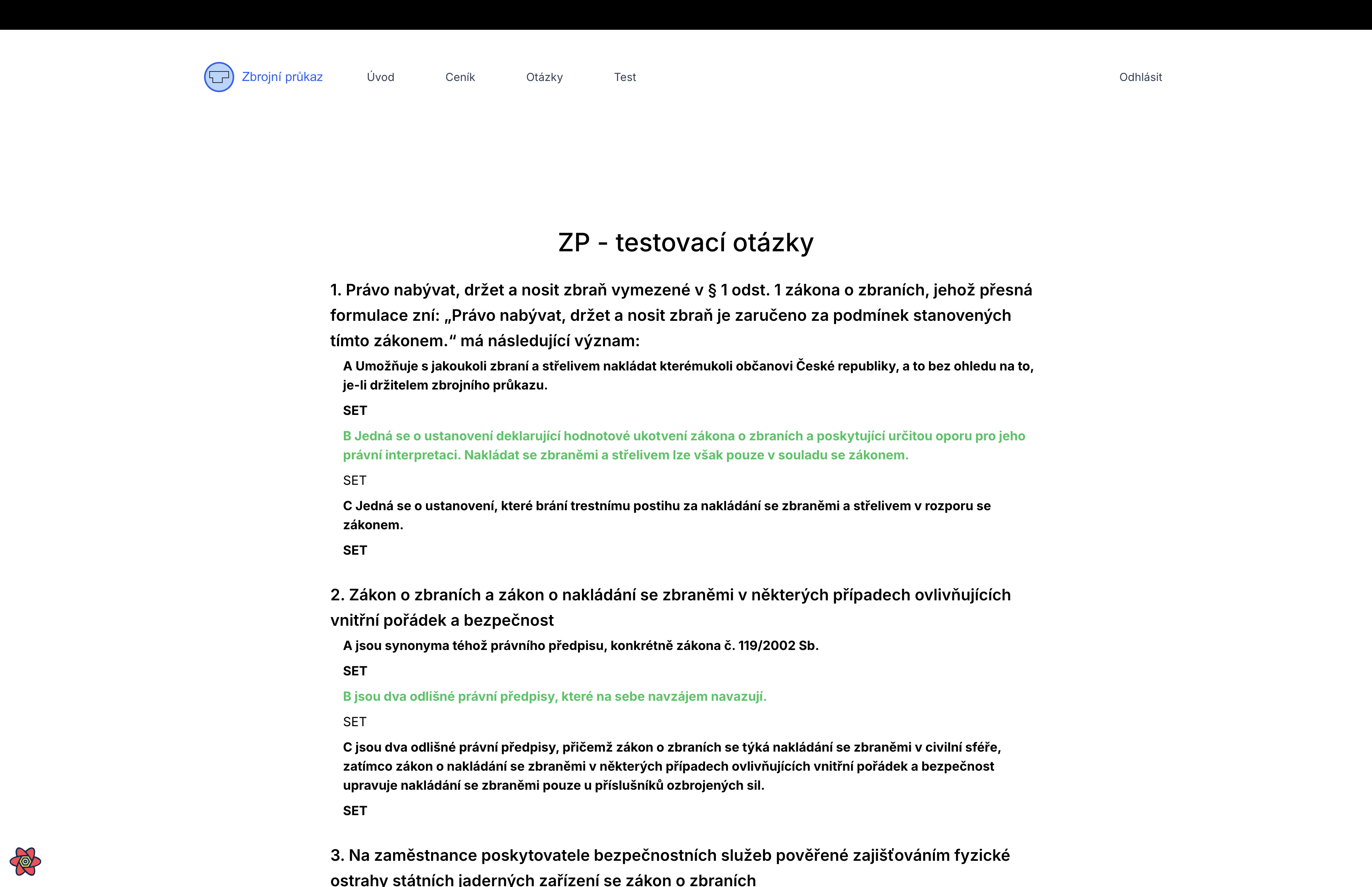 Zbrojní průkaz Úvod Ceník Otázky Test Odhlásit

ZP - testovací otázky

1. Právo nabývat, držet a nosit zbraň vymezené v § 1 odst. 1 zákona o zbraních, jehož přesná formulace zní: „Právo nabývat, držet a nosit zbraň je zaručeno za podmínek stanovených tímto zákonem.“ má následující význam:

A Umožňuje s jakoukoli zbraní a střelivem nakládat kterémukoli občanovi České republiky, a to bez ohledu na to, je-li držitelem zbrojního průkazu.

SET

B Jedná se o ustanovení deklarující hodnotové ukotvení zákona o zbraních a poskytující určitou oporu pro jeho právní interpretaci. Nakládat se zbraněmi a střelivem lze však pouze v souladu se zákonem.

SET

C Jedná se o ustanovení, které brání trestnímu postihu za nakládání se zbraněmi a střelivem v rozporu se zákonem.

SET

2. Zákon o zbraních a zákon o nakládání se zbraněmi v některých případech ovlivňujících vnitřní pořádek a bezpečnost

A jsou synonyma téhož právního předpisu, konkrétně zákona č. 119/2002 Sb.

SET

B jsou dva odlišné právní předpisy, které na sebe navzájem navazují.

SET

C jsou dva odlišné právní předpisy, přičemž zákon o zbraních se týká nakládání se zbraněmi v civilní sféře, zatímco zákon o nakládání se zbraněmi v některých případech ovlivňujících vnitřní pořádek a bezpečnost upravuje nakládání se zbraněmi pouze u příslušníků ozbrojených sil.

SET

3. Na zaměstnance poskytovatele bezpečnostních služeb pověřené zajišťováním fyzické ostrahy státních jaderných zařízení se zákon o zbraních